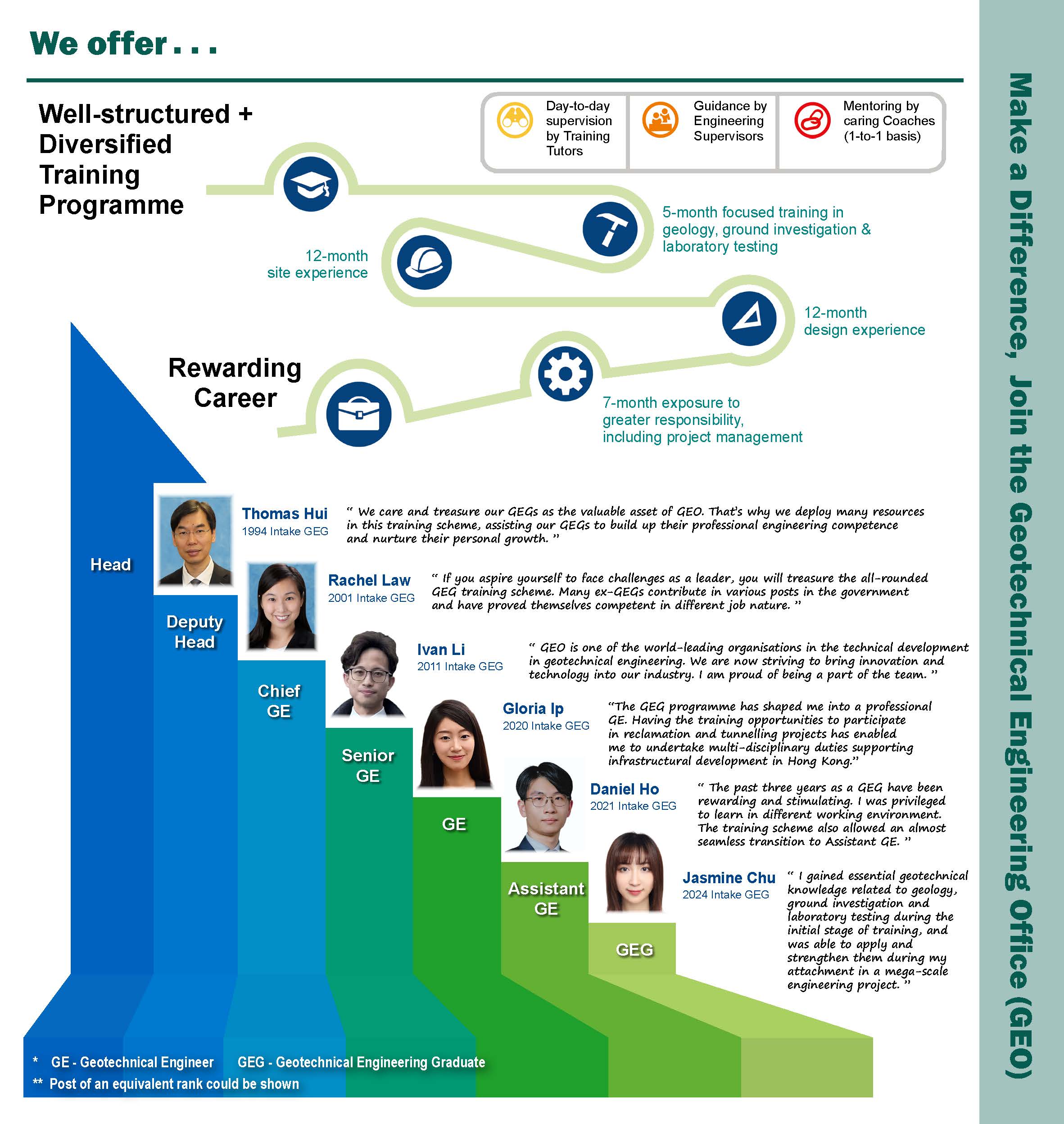 We offer . . .

Well-structured + Diversified Training Programme

Day-to-day supervision by Training Tutors

Guidance by Engineering Supervisors

Mentoring by caring Coaches (1-to-1 basis)

5-month focused training in geology, ground investigation & laboratory testing

12-month site experience

12-month design experience

Rewarding Career

7-month exposure to greater responsibility, including project management

Head

Thomas Hui
1994 Intake GEG

“ We care and treasure our GEGs as the valuable asset of GEO. That’s why we deploy many resources in this training scheme, assisting our GEGs to build up their professional engineering competence and nurture their personal growth. ”

Deputy Head

Rachel Law
2001 Intake GEG

“ If you aspire yourself to face challenges as a leader, you will treasure the all-rounded GEG training scheme. Many ex-GEGs contribute in various posts in the government and have proved themselves competent in different job nature. ”

Chief GE

Ivan Li
2011 Intake GEG

“ GEO is one of the world-leading organisations in the technical development in geotechnical engineering. We are now striving to bring innovation and technology into our industry. I am proud of being a part of the team. ”

Senior GE

Gloria Ip
2020 Intake GEG

“The GEG programme has shaped me into a professional GE. Having the training opportunities to participate in reclamation and tunnelling projects has enabled me to undertake multi-disciplinary duties supporting infrastructural development in Hong Kong.”

GE

Daniel Ho
2021 Intake GEG

“ The past three years as a GEG have been rewarding and stimulating. I was privileged to learn in different working environment. The training scheme also allowed an almost seamless transition to Assistant GE. ”

Assistant GE

Jasmine Chu
2024 Intake GEG

“ I gained essential geotechnical knowledge related to geology, ground investigation and laboratory testing during the initial stage of training, and was able to apply and strengthen them during my attachment in a mega-scale engineering project. ”

GEG

* GE - Geotechnical Engineer GEG - Geotechnical Engineering Graduate
** Post of an equivalent rank could be shown

Make a Difference, Join the Geotechnical Engineering Office (GEO)